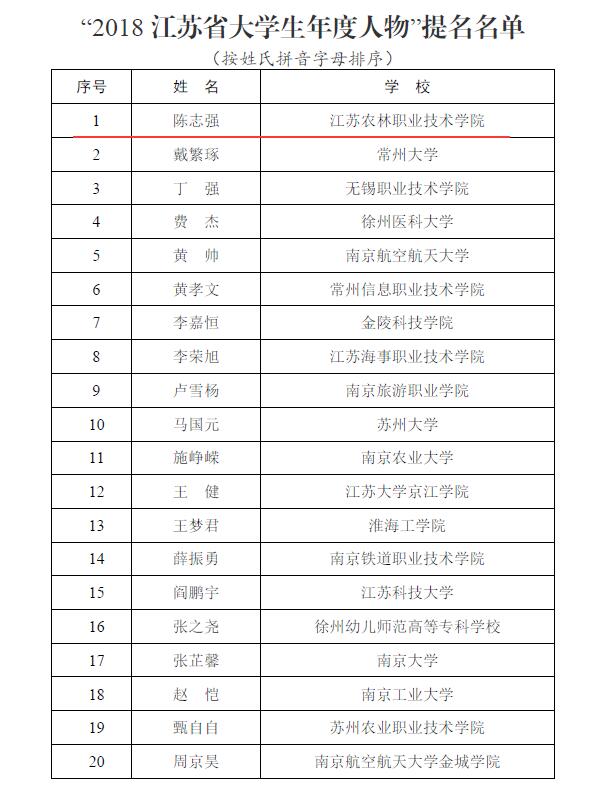 “2018 江苏省大学生年度人物”提名名单

（按姓氏拼音字母排序）

| 序号 | 姓 名 | 学 校 |
|---|---|---|
| 1 | 陈志强 | 江苏农林职业技术学院 |
| 2 | 戴繁琢 | 常州大学 |
| 3 | 丁 强 | 无锡职业技术学院 |
| 4 | 费 杰 | 徐州医科大学 |
| 5 | 黄 帅 | 南京航空航天大学 |
| 6 | 黄孝文 | 常州信息职业技术学院 |
| 7 | 李嘉恒 | 金陵科技学院 |
| 8 | 李荣旭 | 江苏海事职业技术学院 |
| 9 | 卢雪杨 | 南京旅游职业学院 |
| 10 | 马国元 | 苏州大学 |
| 11 | 施峥嵘 | 南京农业大学 |
| 12 | 王 健 | 江苏大学京江学院 |
| 13 | 王梦君 | 淮海工学院 |
| 14 | 薛振勇 | 南京铁道职业技术学院 |
| 15 | 阎鹏宇 | 江苏科技大学 |
| 16 | 张之尧 | 徐州幼儿师范高等专科学校 |
| 17 | 张芷馨 | 南京大学 |
| 18 | 赵 恺 | 南京工业大学 |
| 19 | 甄自自 | 苏州农业职业技术学院 |
| 20 | 周京昊 | 南京航空航天大学金城学院 |